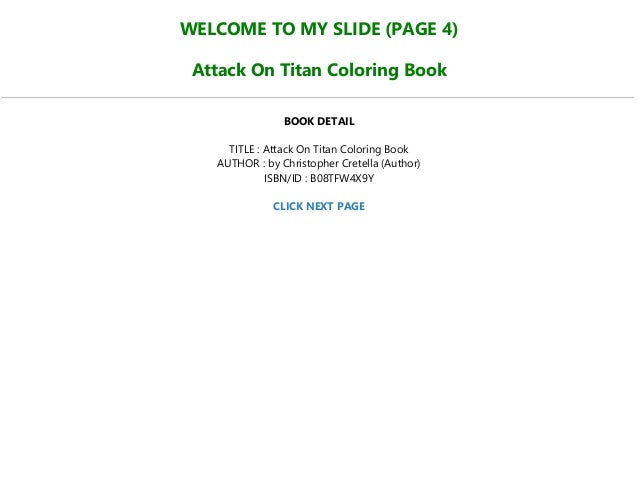 WELCOME TO MY SLIDE (PAGE 4)

Attack On Titan Coloring Book

BOOK DETAIL

TITLE : Attack On Titan Coloring Book
AUTHOR : by Christopher Cretella (Author)
ISBN/ID : B08TFW4X9Y

CLICK NEXT PAGE